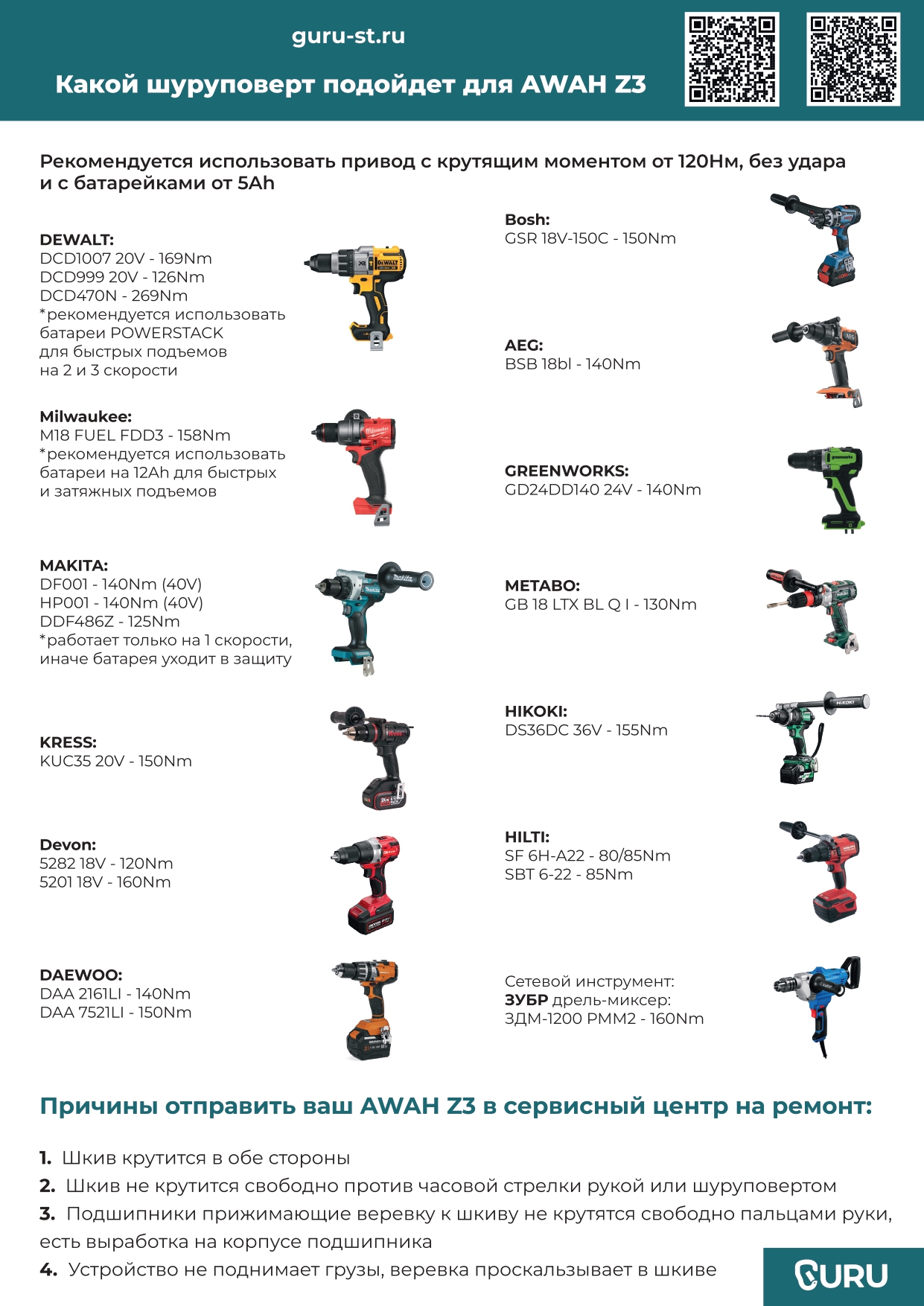 guru-st.ru

Какой шуруповерт подойдет для AWAH Z3

Рекомендуется использовать привод с крутящим моментом от 120Нм, без удара и с батарейками от 5Ah

DEWALT:
DCD1007 20V - 169Nm
DCD999 20V - 126Nm
DCD470N - 269Nm
*рекомендуется использовать батареи POWERSTACK для быстрых подъемов на 2 и 3 скорости

Milwaukee:
M18 FUEL FDD3 - 158Nm
*рекомендуется использовать батареи на 12Ah для быстрых и затяжных подъемов

MAKITA:
DF001 - 140Nm (40V)
HP001 - 140Nm (40V)
DDF486Z - 125Nm
*работает только на 1 скорости, иначе батарея уходит в защиту

KRESS:
KUC35 20V - 150Nm

Devon:
5282 18V - 120Nm
5201 18V - 160Nm

DAEWOO:
DAA 2161LI - 140Nm
DAA 7521LI - 150Nm

Bosh:
GSR 18V-150C - 150Nm

AEG:
BSB 18bl - 140Nm

GREENWORKS:
GD24DD140 24V - 140Nm

METABO:
GB 18 LTX BL Q I - 130Nm

HIKOKI:
DS36DC 36V - 155Nm

HILTI:
SF 6H-A22 - 80/85Nm
SBT 6-22 - 85Nm

Сетевой инструмент:
ЗУБР дрель-миксер:
ЗДМ-1200 РММ2 - 160Nm

Причины отправить ваш AWAH Z3 в сервисный центр на ремонт:

1. Шкив крутится в обе стороны
2. Шкив не крутится свободно против часовой стрелки рукой или шуруповертом
3. Подшипники прижимающие веревку к шкиву не крутятся свободно пальцами руки, есть выработка на корпусе подшипника
4. Устройство не поднимает грузы, веревка проскальзывает в шкиве

GURU